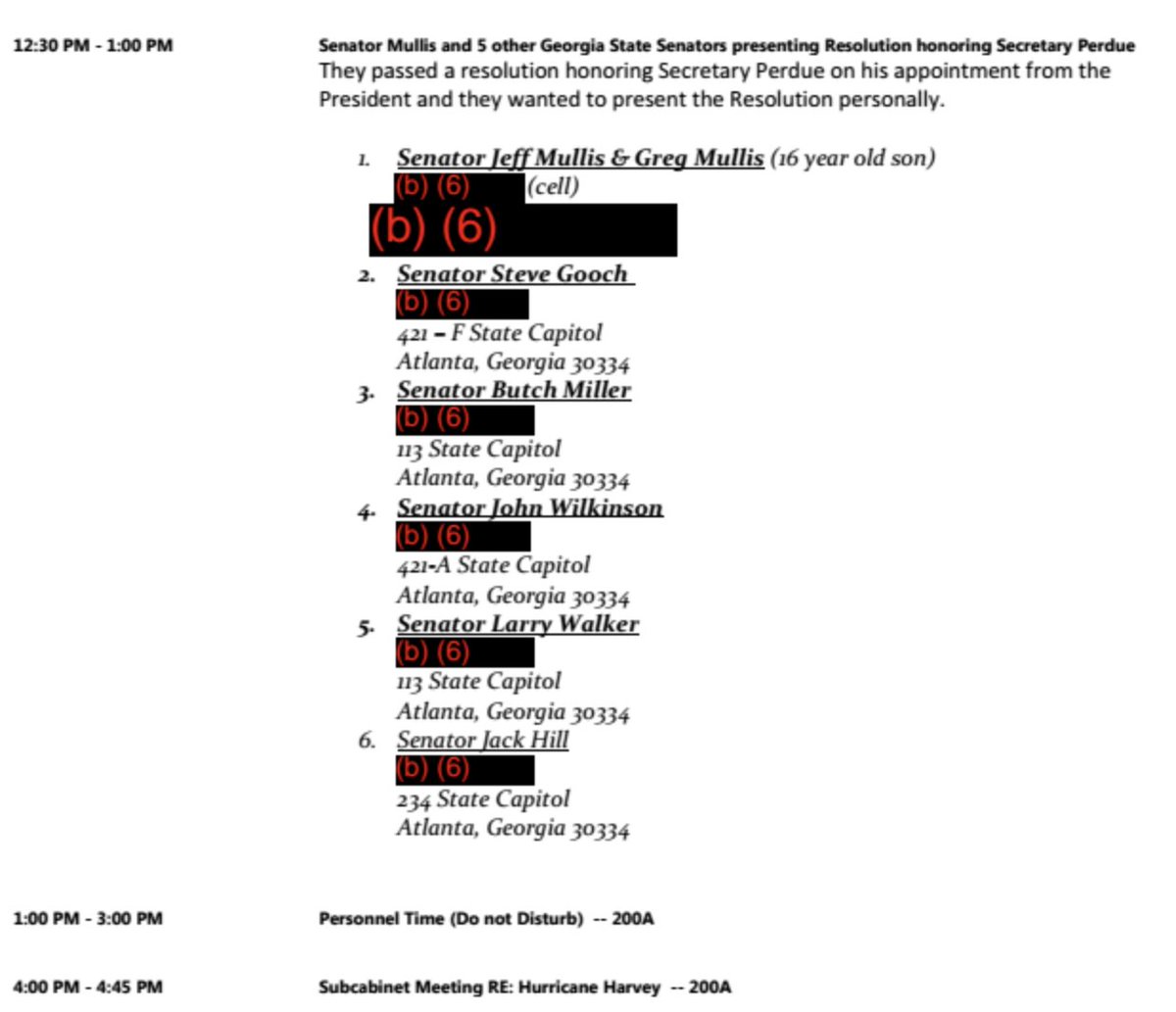 12:30 PM - 1:00 PM

Senator Mullis and 5 other Georgia State Senators presenting Resolution honoring Secretary Perdue
They passed a resolution honoring Secretary Perdue on his appointment from the President and they wanted to present the Resolution personally.

1. Senator Jeff Mullis & Greg Mullis (16 year old son)
(b) (6) (cell)
(b) (6)
2. Senator Steve Gooch
(b) (6)
421 – F State Capitol
Atlanta, Georgia 30334
3. Senator Butch Miller
(b) (6)
113 State Capitol
Atlanta, Georgia 30334
4. Senator John Wilkinson
(b) (6)
421-A State Capitol
Atlanta, Georgia 30334
5. Senator Larry Walker
(b) (6)
113 State Capitol
Atlanta, Georgia 30334
6. Senator Jack Hill
(b) (6)
234 State Capitol
Atlanta, Georgia 30334

1:00 PM - 3:00 PM

Personnel Time (Do not Disturb) -- 200A

4:00 PM - 4:45 PM

Subcabinet Meeting RE: Hurricane Harvey -- 200A